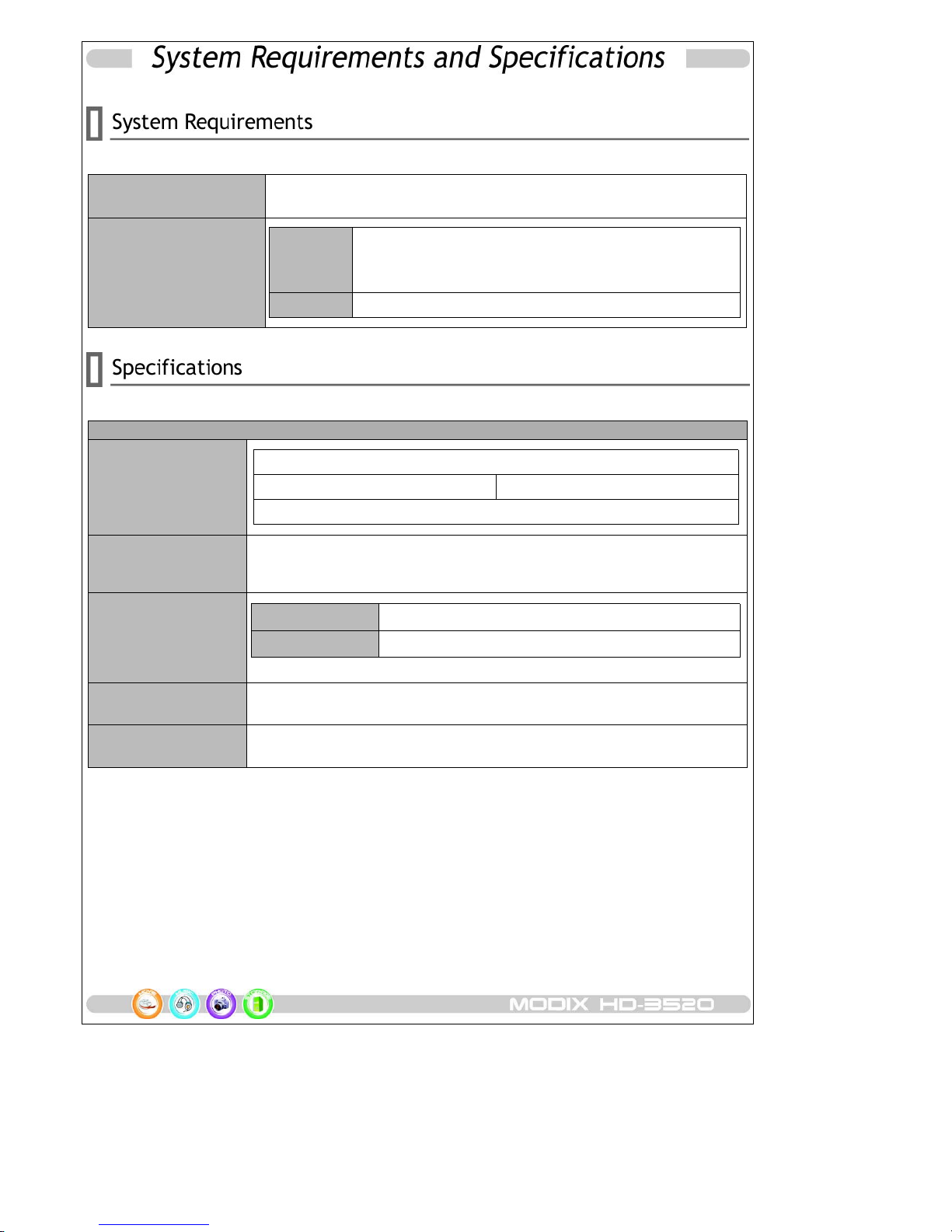 System Requirements and Specifications

System Requirements

Specifications

MODIX HD-3520